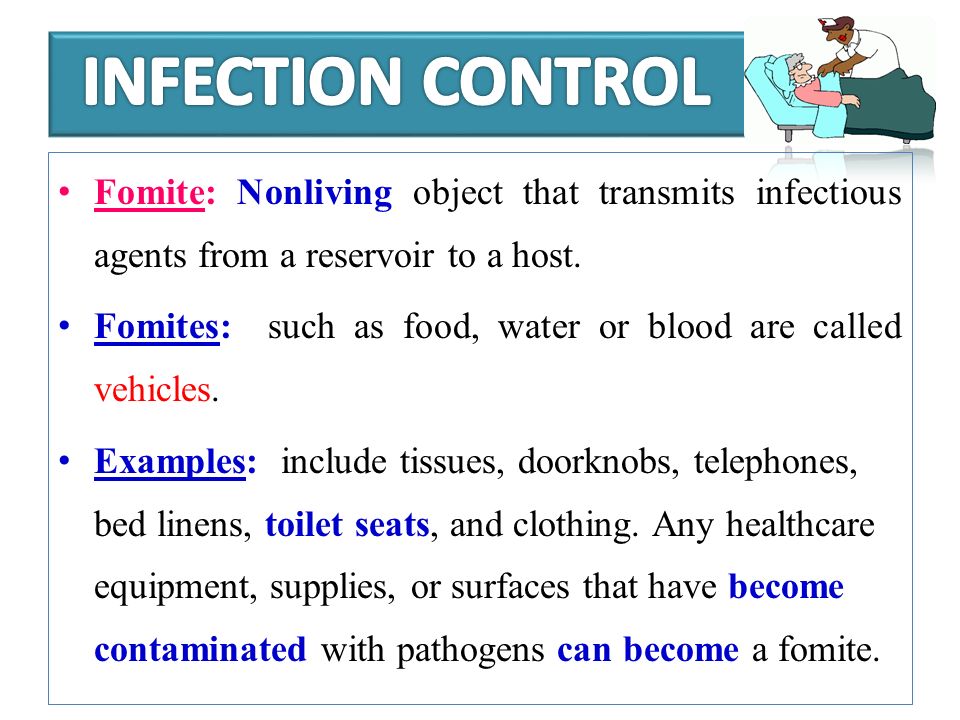 INFECTION CONTROL

• Fomite: Nonliving object that transmits infectious agents from a reservoir to a host.

• Fomites: such as food, water or blood are called vehicles.

• Examples: include tissues, doorknobs, telephones, bed linens, toilet seats, and clothing. Any healthcare equipment, supplies, or surfaces that have become contaminated with pathogens can become a fomite.